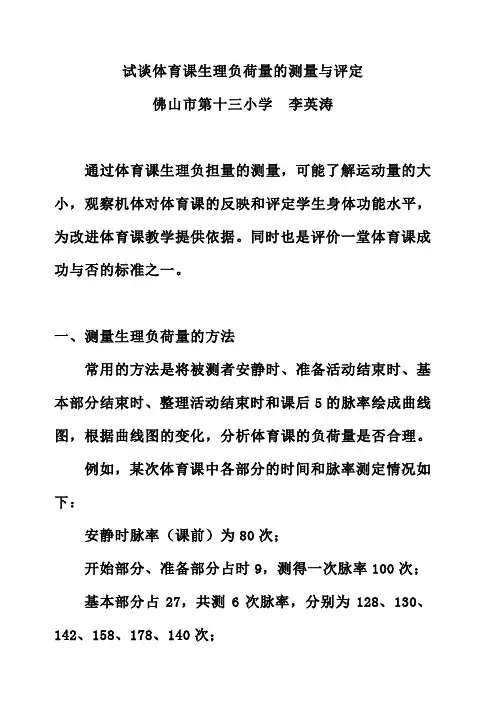 试谈体育课生理负荷量的测量与评定

佛山市第十三小学　李英涛

通过体育课生理负担量的测量，可能了解运动量的大小，观察机体对体育课的反映和评定学生身体功能水平，为改进体育课教学提供依据。同时也是评价一堂体育课成功与否的标准之一。

一、测量生理负荷量的方法

常用的方法是将被测者安静时、准备活动结束时、基本部分结束时、整理活动结束时和课后 5 的脉率绘成曲线图，根据曲线图的变化，分析体育课的负荷量是否合理。

例如，某次体育课中各部分的时间和脉率测定情况如下：

安静时脉率（课前）为 80 次；

开始部分、准备部分占时 9，测得一次脉率 100 次；

基本部分占 27，共测 6 次脉率，分别为 128、130、142、158、178、140 次；